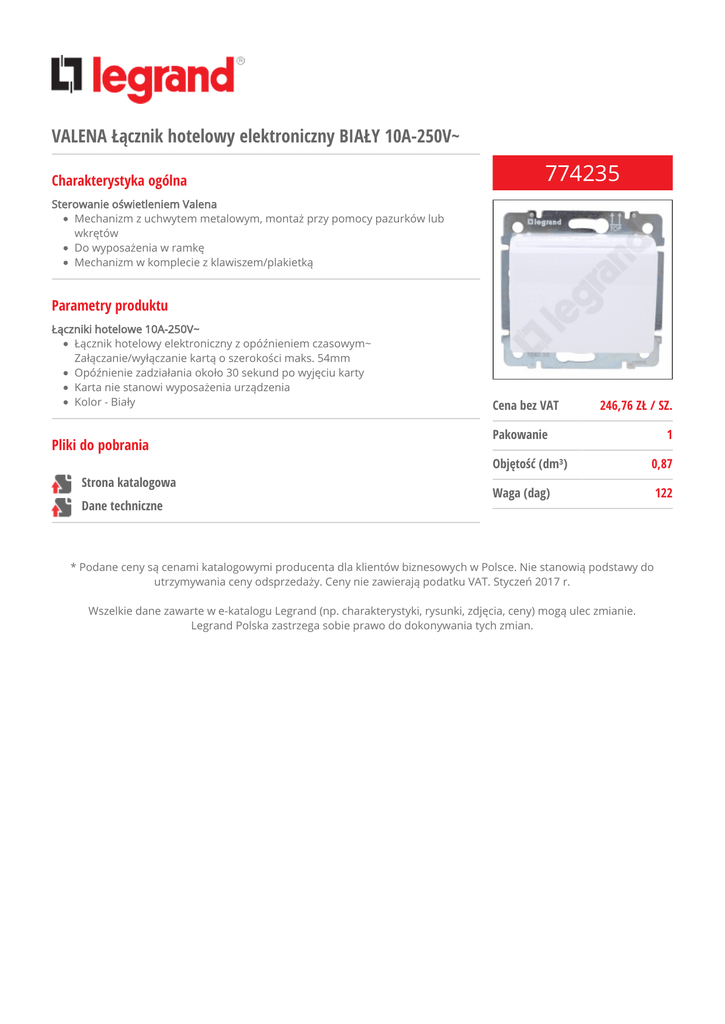 legrand®

VALENA Łącznik hotelowy elektroniczny BIAŁY 10A-250V~

Charakterystyka ogólna

Sterowanie oświetleniem Valena
- Mechanizm z uchwytem metalowym, montaż przy pomocy pazurków lub wkrętów
- Do wyposażenia w ramkę
- Mechanizm w komplecie z klawiszem/plakietką

Parametry produktu

Łączniki hotelowe 10A-250V~
- Łącznik hotelowy elektroniczny z opóźnieniem czasowym~ Załączanie/wyłączanie kartą o szerokości maks. 54mm
- Opóźnienie zadziałania około 30 sekund po wyjęciu karty
- Karta nie stanowi wyposażenia urządzenia
- Kolor - Biały

Pliki do pobrania

Strona katalogowa
Dane techniczne

774235

legrand

legrand

| Cena bez VAT | 246,76 ZŁ / SZ. |
|---|---|
| Pakowanie | 1 |
| Objętość (dm³) | 0,87 |
| Waga (dag) | 122 |

* Podane ceny są cenami katalogowymi producenta dla klientów biznesowych w Polsce. Nie stanowią podstawy do utrzymywania ceny odsprzedaży. Ceny nie zawierają podatku VAT. Styczeń 2017 r.

Wszelkie dane zawarte w e-katalogu Legrand (np. charakterystyki, rysunki, zdjęcia, ceny) mogą ulec zmianie. Legrand Polska zastrzega sobie prawo do dokonywania tych zmian.